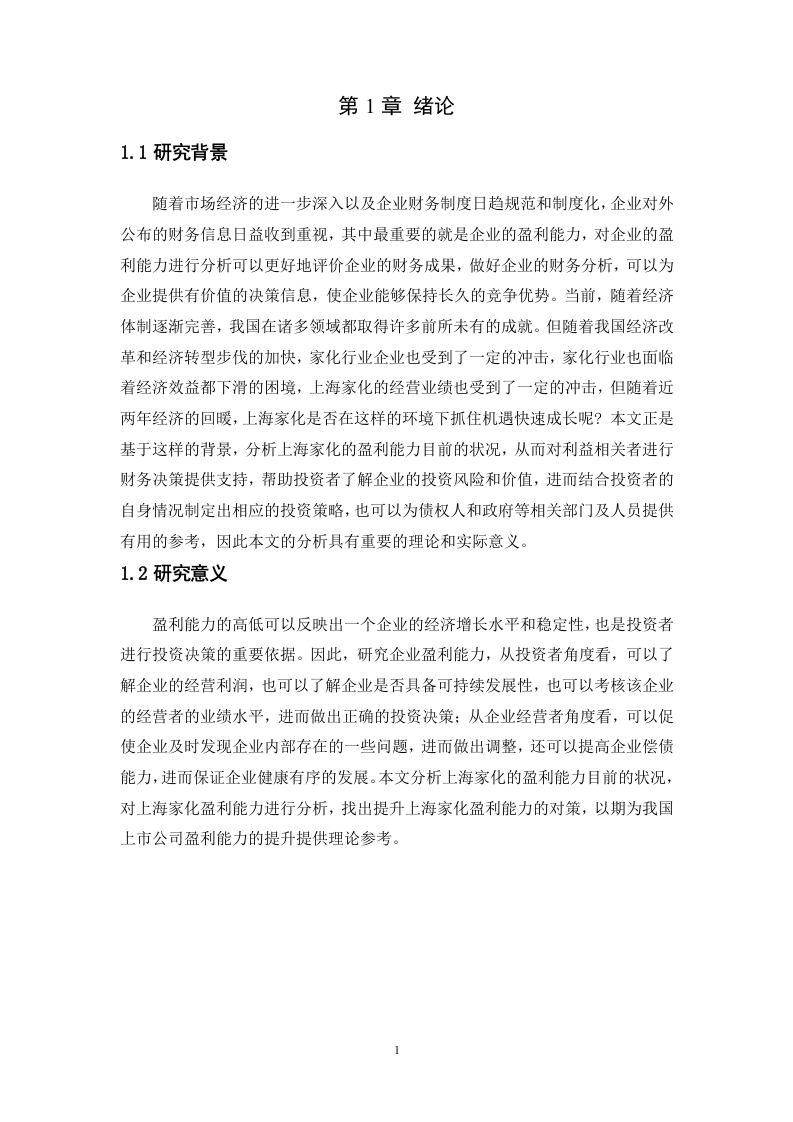 第 1 章 绪论

1.1 研究背景

随着市场经济的进一步深入以及企业财务制度日趋规范和制度化，企业对外公布的财务信息日益收到重视，其中最重要的就是企业的盈利能力，对企业的盈利能力进行分析可以更好地评价企业的财务成果，做好企业的财务分析，可以为企业提供有价值的决策信息，使企业能够保持长久的竞争优势。当前，随着经济体制逐渐完善，我国在诸多领域都取得许多前所未有的成就。但随着我国经济改革和经济转型步伐的加快，家化行业企业也受到了一定的冲击，家化行业也面临着经济效益都下滑的困境，上海家化的经营业绩也受到了一定的冲击，但随着近两年经济的回暖，上海家化是否在这样的环境下抓住机遇快速成长呢？本文正是基于这样的背景，分析上海家化的盈利能力目前的状况，从而对利益相关者进行财务决策提供支持，帮助投资者了解企业的投资风险和价值，进而结合投资者的自身情况制定出相应的投资策略，也可以为债权人和政府等相关部门及人员提供有用的参考，因此本文的分析具有重要的理论和实际意义。

1.2 研究意义

盈利能力的高低可以反映出一个企业的经济增长水平和稳定性，也是投资者进行投资决策的重要依据。因此，研究企业盈利能力，从投资者角度看，可以了解企业的经营利润，也可以了解企业是否具备可持续发展性，也可以考核该企业的经营者的业绩水平，进而做出正确的投资决策；从企业经营者角度看，可以促使企业及时发现企业内部存在的一些问题，进而做出调整，还可以提高企业偿债能力，进而保证企业健康有序的发展。本文分析上海家化的盈利能力目前的状况，对上海家化盈利能力进行分析，找出提升上海家化盈利能力的对策，以期为我国上市公司盈利能力的提升提供理论参考。

1